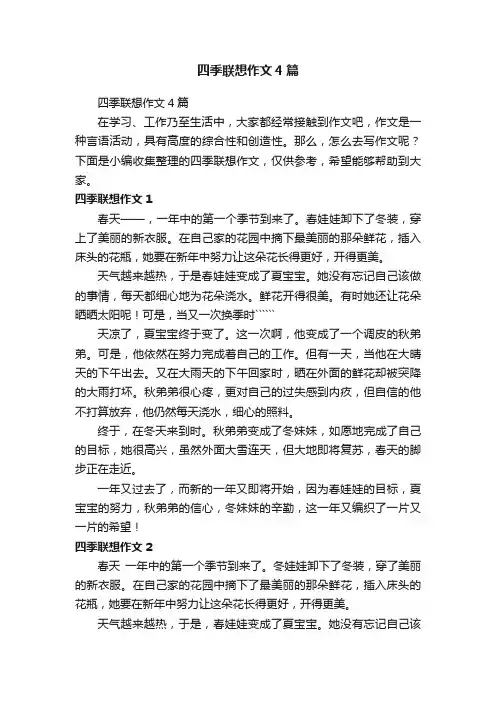 四季联想作文4篇

四季联想作文4篇

在学习、工作乃至生活中，大家都经常接触到作文吧，作文是一种言语活动，具有高度的综合性和创造性。那么，怎么去写作文呢？下面是小编收集整理的四季联想作文，仅供参考，希望能够帮助到大家。

四季联想作文1

春天——，一年中的第一个季节到来了。春娃娃卸下了冬装，穿上了美丽的新衣服。在自己家的花园中摘下最美丽的那朵鲜花，插入床头的花瓶，她要在新年中努力让这朵花长得更好，开得更美。

天气越来越热，于是春娃娃变成了夏宝宝。她没有忘记自己该做的事情，每天都细心地为花朵浇水。鲜花开得很美。有时她还让花朵晒晒太阳呢！可是，当又一次换季时``````

天凉了，夏宝宝终于变了。这一次啊，他变成了一个调皮的秋弟弟。可是，他依然在努力完成着自己的工作。但有一天，当他在大晴天的下午出去。又在大雨天的下午回家时，晒在外面的鲜花却被突降的大雨打坏。秋弟弟很心疼，更对自己的过失感到内疚，但自信的他不打算放弃，他仍然每天浇水，细心的照料。

终于，在冬天来到时。秋弟弟变成了冬妹妹，如愿地完成了自己的目标，她很高兴，虽然外面大雪连天，但大地即将复苏，春天的脚步正在走近。

一年又过去了，而新的一年又即将开始，因为春娃娃的目标，夏宝宝的努力，秋弟弟的信心，冬妹妹的辛勤，这一年又编织了一片又一片的希望！

四季联想作文2

春天 一年中的第一个季节到来了。冬娃娃卸下了冬装，穿了美丽的新衣服。在自己家的花园中摘下了最美丽的那朵鲜花，插入床头的花瓶，她要在新年中努力让这朵花长得更好，开得更美。

天气越来越热，于是，春娃娃变成了夏宝宝。她没有忘记自己该